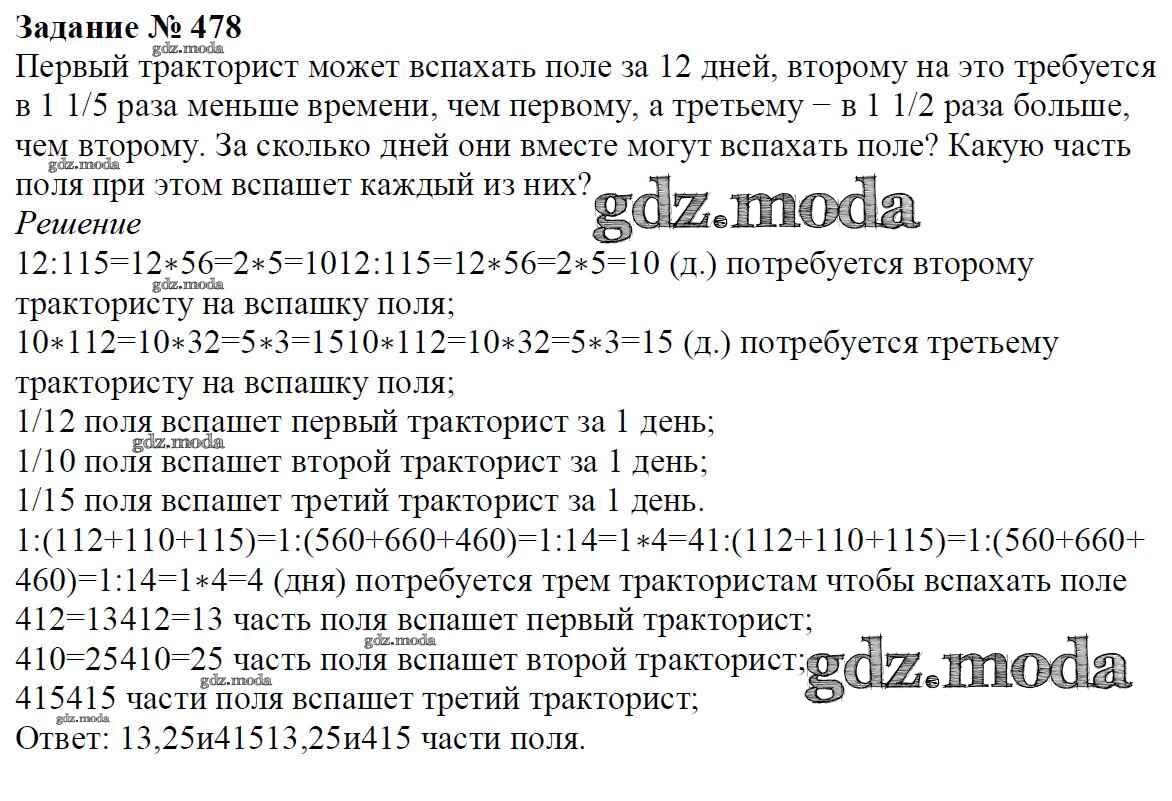 **Задание № 478**
gdz.moda
Первый тракторист может вспахать поле за 12 дней, второму на это требуется в 1 1/5 раза меньше времени, чем первому, а третьему − в 1 1/2 раза больше, чем второму. За сколько дней они вместе могут вспахать поле? Какую часть поля при этом вспашет каждый из них?
gdz.moda
gdz.moda
*Решение*
12:115=12∗56=2∗5=1012:115=12∗56=2∗5=10 (д.) потребуется второму трактористу на вспашку поля;
gdz.moda
10∗112=10∗32=5∗3=1510∗112=10∗32=5∗3=15 (д.) потребуется третьему трактористу на вспашку поля;
1/12 поля вспашет первый тракторист за 1 день;
gdz.moda
1/10 поля вспашет второй тракторист за 1 день;
1/15 поля вспашет третий тракторист за 1 день.
1:(112+110+115)=1:(560+660+460)=1:14=1∗4=41:(112+110+115)=1:(560+660+460)=1:14=1∗4=4 (дня) потребуется трем трактористам чтобы вспахать поле
412=13412=13 часть поля вспашет первый тракторист;
gdz.moda
410=25410=25 часть поля вспашет второй тракторист;
gdz.moda
gdz.moda
415415 части поля вспашет третий тракторист;
gdz.moda
Ответ: 13,25и41513,25и415 части поля.